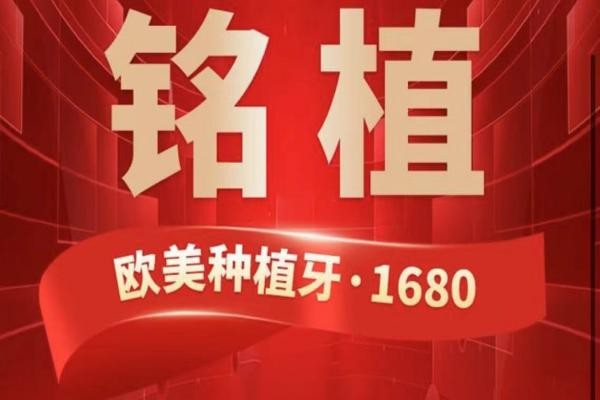 铭植

欧美种植牙·1680